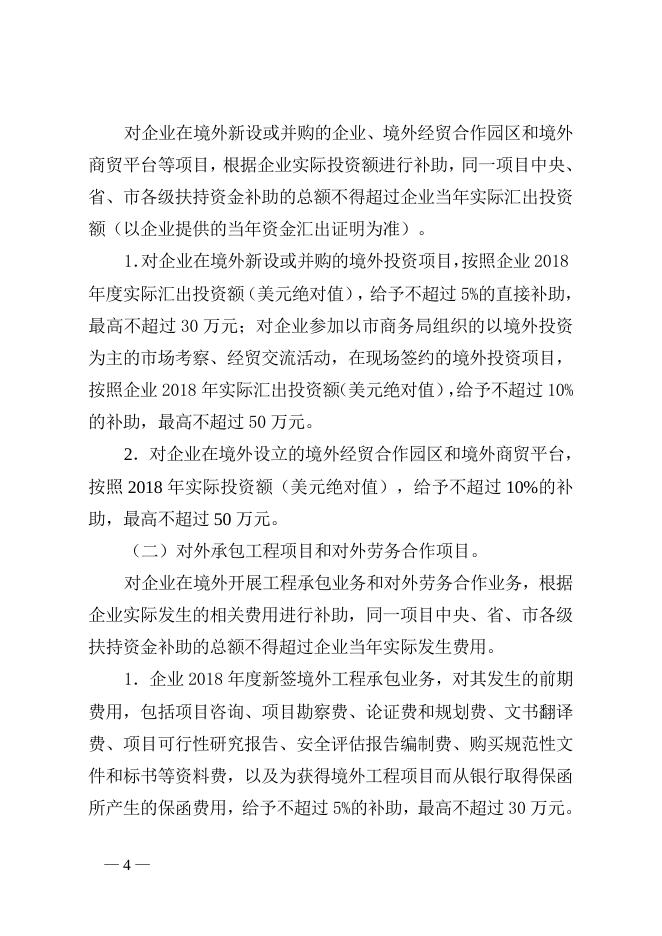 对企业在境外新设或并购的企业、境外经贸合作园区和境外商贸平台等项目，根据企业实际投资额进行补助，同一项目中央、省、市各级扶持资金补助的总额不得超过企业当年实际汇出投资额（以企业提供的当年资金汇出证明为准）。

1.对企业在境外新设或并购的境外投资项目，按照企业 2018 年度实际汇出投资额（美元绝对值），给予不超过 5%的直接补助，最高不超过 30 万元；对企业参加以市商务局组织的以境外投资为主的市场考察、经贸交流活动，在现场签约的境外投资项目，按照企业 2018 年实际汇出投资额（美元绝对值），给予不超过 10%的补助，最高不超过 50 万元。

2．对企业在境外设立的境外经贸合作园区和境外商贸平台，按照 2018 年实际投资额（美元绝对值），给予不超过 10%的补助，最高不超过 50 万元。

（二）对外承包工程项目和对外劳务合作项目。

对企业在境外开展工程承包业务和对外劳务合作业务，根据企业实际发生的相关费用进行补助，同一项目中央、省、市各级扶持资金补助的总额不得超过企业当年实际发生费用。

1．企业 2018 年度新签境外工程承包业务，对其发生的前期费用，包括项目咨询、项目勘察费、论证费和规划费、文书翻译费、项目可行性研究报告、安全评估报告编制费、购买规范性文件和标书等资料费，以及为获得境外工程项目而从银行取得保函所产生的保函费用，给予不超过 5%的补助，最高不超过 30 万元。

— 4 —